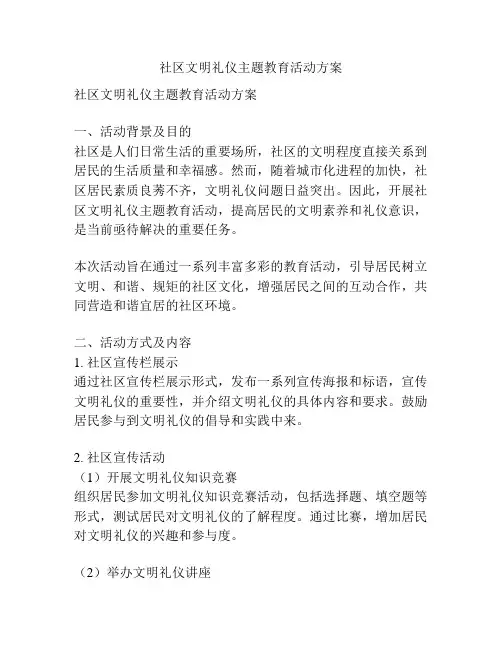 社区文明礼仪主题教育活动方案

社区文明礼仪主题教育活动方案

一、活动背景及目的
社区是人们日常生活的重要场所，社区的文明程度直接关系到居民的生活质量和幸福感。然而，随着城市化进程的加快，社区居民素质良莠不齐，文明礼仪问题日益突出。因此，开展社区文明礼仪主题教育活动，提高居民的文明素养和礼仪意识，是当前亟待解决的重要任务。

本次活动旨在通过一系列丰富多彩的教育活动，引导居民树立文明、和谐、规矩的社区文化，增强居民之间的互动合作，共同营造和谐宜居的社区环境。

二、活动方式及内容
1. 社区宣传栏展示
通过社区宣传栏展示形式，发布一系列宣传海报和标语，宣传文明礼仪的重要性，并介绍文明礼仪的具体内容和要求。鼓励居民参与到文明礼仪的倡导和实践中来。

2. 社区宣传活动
（1）开展文明礼仪知识竞赛
组织居民参加文明礼仪知识竞赛活动，包括选择题、填空题等形式，测试居民对文明礼仪的了解程度。通过比赛，增加居民对文明礼仪的兴趣和参与度。

（2）举办文明礼仪讲座